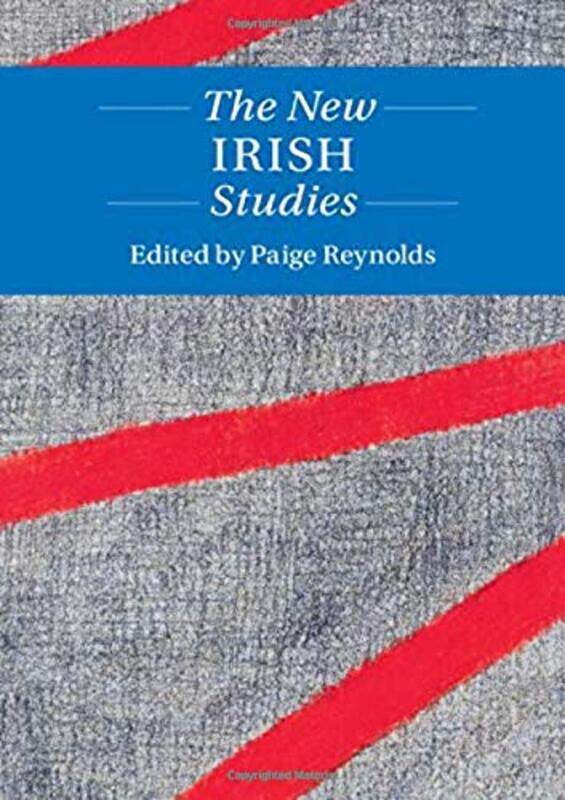 The New
IRISH
Studies

Edited by Paige Reynolds